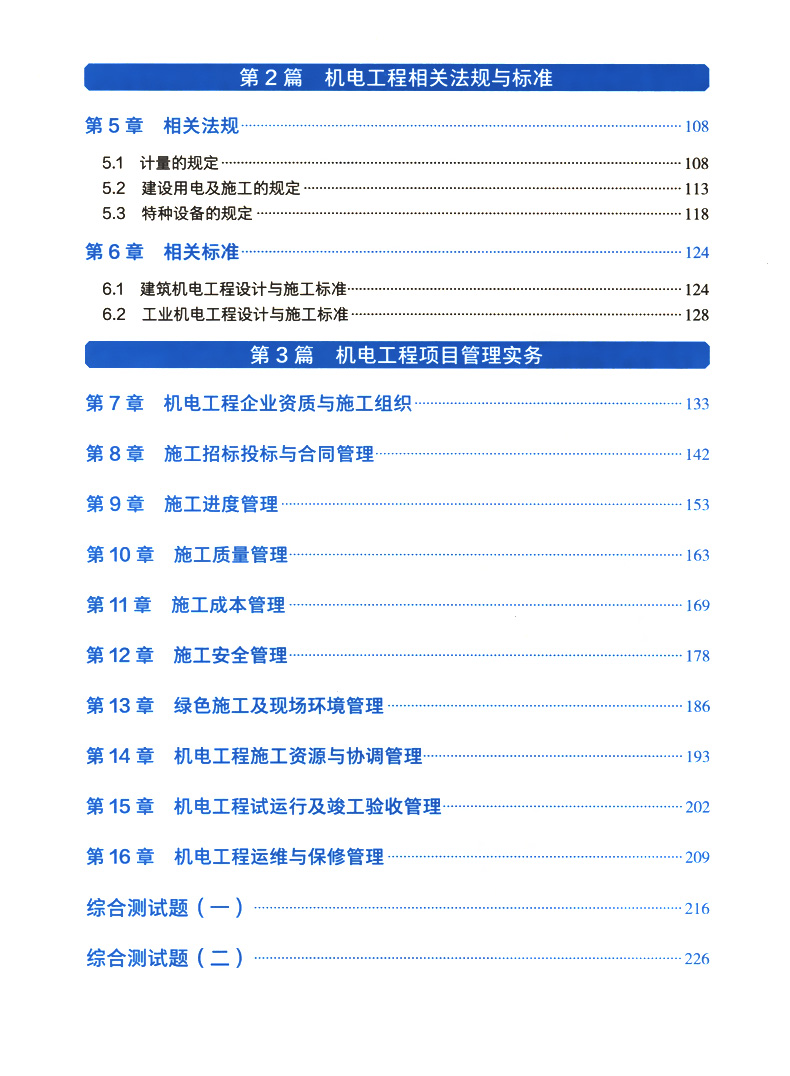 第 2 篇　机电工程相关法规与标准

第 5 章　相关法规 108

5.1　计量的规定 108
5.2　建设用电及施工的规定 113
5.3　特种设备的规定 118

第 6 章　相关标准 124

6.1　建筑机电工程设计与施工标准 124
6.2　工业机电工程设计与施工标准 128

第 3 篇　机电工程项目管理实务

第 7 章　机电工程企业资质与施工组织 133

第 8 章　施工招标投标与合同管理 142

第 9 章　施工进度管理 153

第 10 章　施工质量管理 163

第 11 章　施工成本管理 169

第 12 章　施工安全管理 178

第 13 章　绿色施工及现场环境管理 186

第 14 章　机电工程施工资源与协调管理 193

第 15 章　机电工程试运行及竣工验收管理 202

第 16 章　机电工程运维与保修管理 209

综合测试题（一） 216

综合测试题（二） 226